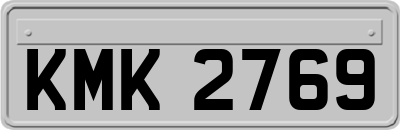 KMK 2769